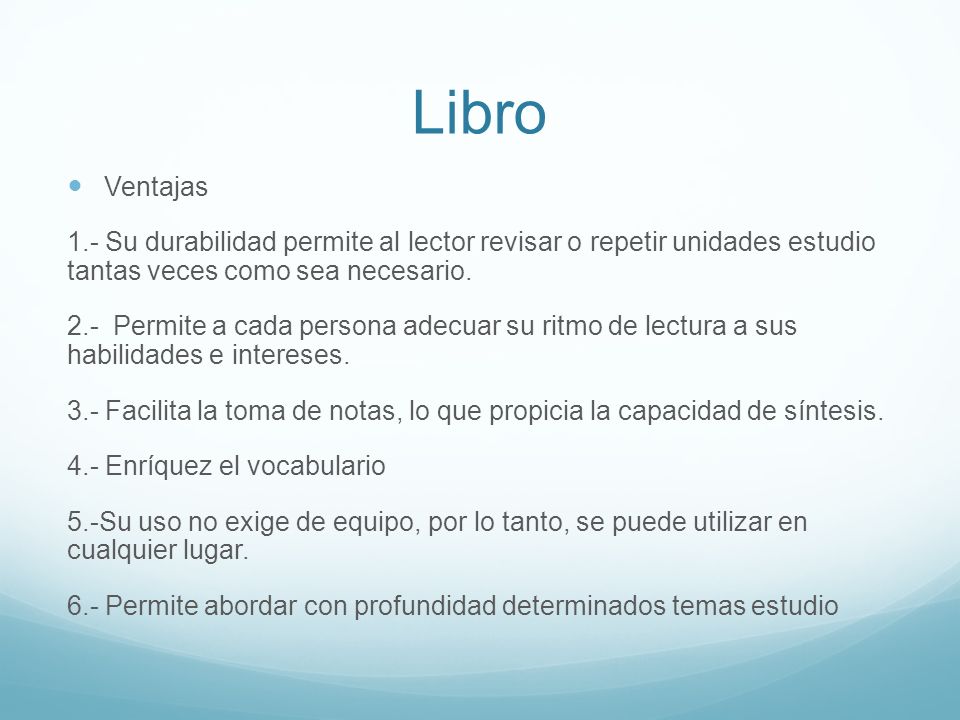 Libro

Ventajas

1.- Su durabilidad permite al lector revisar o repetir unidades estudio tantas veces como sea necesario.

2.- Permite a cada persona adecuar su ritmo de lectura a sus habilidades e intereses.

3.- Facilita la toma de notas, lo que propicia la capacidad de síntesis.

4.- Enríquez el vocabulario

5.-Su uso no exige de equipo, por lo tanto, se puede utilizar en cualquier lugar.

6.- Permite abordar con profundidad determinados temas estudio